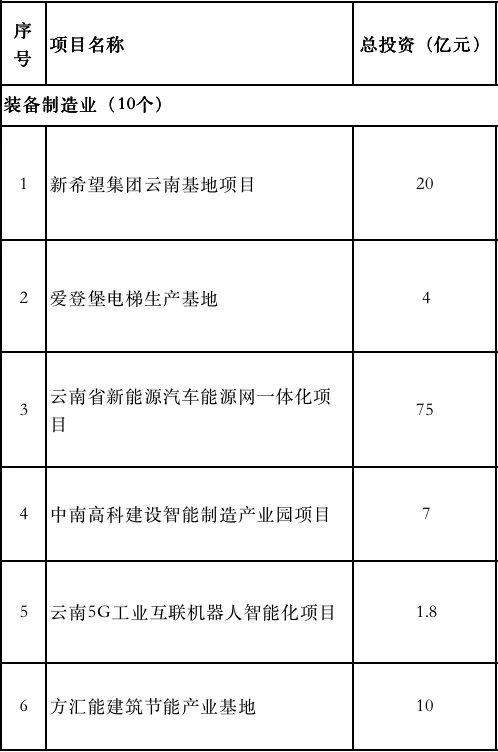 | 序号 | 项目名称 | 总投资（亿元） |
|---|---|---|
| 装备制造业（10个） | | |
| 1 | 新希望集团云南基地项目 | 20 |
| 2 | 爱登堡电梯生产基地 | 4 |
| 3 | 云南省新能源汽车能源网一体化项目 | 75 |
| 4 | 中南高科建设智能制造产业园项目 | 7 |
| 5 | 云南5G工业互联机器人智能化项目 | 1.8 |
| 6 | 方汇能建筑节能产业基地 | 10 |